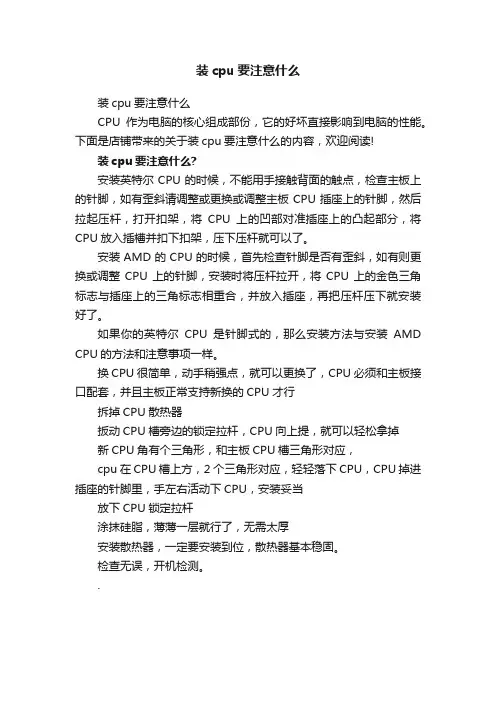 装 cpu 要注意什么

装 cpu 要注意什么

CPU 作为电脑的核心组成部份，它的好坏直接影响到电脑的性能。下面是店铺带来的关于装 cpu 要注意什么的内容，欢迎阅读!

装 cpu 要注意什么?

安装英特尔 CPU 的时候，不能用手接触背面的触点，检查主板上的针脚，如有歪斜请调整或更换或调整主板 CPU 插座上的针脚，然后拉起压杆，打开扣架，将 CPU 上的凹部对准插座上的凸起部分，将 CPU 放入插槽并扣下扣架，压下压杆就可以了。

安装 AMD 的 CPU 的时候，首先检查针脚是否有歪斜，如有则更换或调整 CPU 上的针脚，安装时将压杆拉开，将 CPU 上的金色三角标志与插座上的三角标志相重合，并放入插座，再把压杆压下就安装好了。

如果你的英特尔 CPU 是针脚式的，那么安装方法与安装 AMD CPU 的方法和注意事项一样。

换 CPU 很简单，动手稍强点，就可以更换了，CPU 必须和主板接口配套，并且主板正常支持新换的 CPU 才行

拆掉 CPU 散热器

扳动 CPU 槽旁边的锁定拉杆，CPU 向上提，就可以轻松拿掉

新 CPU 角有个三角形，和主板 CPU 槽三角形对应，

cpu 在 CPU 槽上方，2 个三角形对应，轻轻落下 CPU，CPU 掉进插座的针脚里，手左右活动下 CPU，安装妥当

放下 CPU 锁定拉杆

涂抹硅脂，薄薄一层就行了，无需太厚

安装散热器，一定要安装到位，散热器基本稳固。

检查无误，开机检测。

.